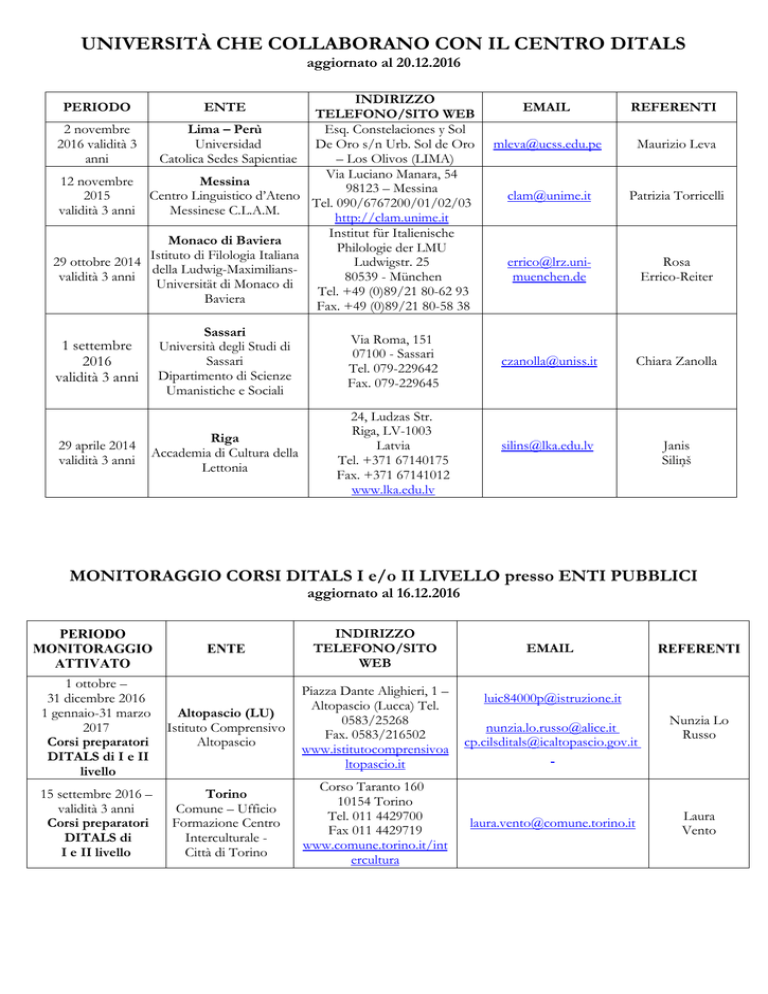 UNIVERSITÀ CHE COLLABORANO CON IL CENTRO DITALS
aggiornato al 20.12.2016

| PERIODO | ENTE | INDIRIZZO TELEFONO/SITO WEB | EMAIL | REFERENTI |
|---|---|---|---|---|
| 2 novembre 2016 validità 3 anni | Lima – Perù Universidad Catolica Sedes Sapientiae | Esq. Constelaciones y Sol De Oro s/n Urb. Sol de Oro – Los Olivos (LIMA) | mleva@ucss.edu.pe | Maurizio Leva |
| 12 novembre 2015 validità 3 anni | Messina Centro Linguistico d'Ateno Messinese C.L.A.M. | Via Luciano Manara, 54 98123 – Messina Tel. 090/6767200/01/02/03 http://clam.unime.it | clam@unime.it | Patrizia Torricelli |
| 29 ottobre 2014 validità 3 anni | Monaco di Baviera Istituto di Filologia Italiana della Ludwig-Maximilians-Universität di Monaco di Baviera | Institut für Italienische Philologie der LMU Ludwigstr. 25 80539 - München Tel. +49 (0)89/21 80-62 93 Fax. +49 (0)89/21 80-58 38 | errico@lrz.uni-muenchen.de | Rosa Errico-Reiter |
| 1 settembre 2016 validità 3 anni | Sassari Università degli Studi di Sassari Dipartimento di Scienze Umanistiche e Sociali | Via Roma, 151 07100 - Sassari Tel. 079-229642 Fax. 079-229645 | czanolla@uniss.it | Chiara Zanolla |
| 29 aprile 2014 validità 3 anni | Riga Accademia di Cultura della Lettonia | 24, Ludzas Str. Riga, LV-1003 Latvia Tel. +371 67140175 Fax. +371 67141012 www.lka.edu.lv | silins@lka.edu.lv | Janis Siliņš |

MONITORAGGIO CORSI DITALS I e/o II LIVELLO presso ENTI PUBBLICI
aggiornato al 16.12.2016

| PERIODO MONITORAGGIO ATTIVATO | ENTE | INDIRIZZO TELEFONO/SITO WEB | EMAIL | REFERENTI |
|---|---|---|---|---|
| 1 ottobre – 31 dicembre 2016 1 gennaio-31 marzo 2017 Corsi preparatori DITALS di I e II livello | Altopascio (LU) Istituto Comprensivo Altopascio | Piazza Dante Alighieri, 1 – Altopascio (Lucca) Tel. 0583/25268 Fax. 0583/216502 www.istitutocomprensivoaltopascio.it | luic84000p@istruzione.it nunzia.lo.russo@alice.it cp.cilsditals@icaltopascio.gov.it | Nunzia Lo Russo |
| 15 settembre 2016 – validità 3 anni Corsi preparatori DITALS di I e II livello | Torino Comune – Ufficio Formazione Centro Interculturale - Città di Torino | Corso Taranto 160 10154 Torino Tel. 011 4429700 Fax 011 4429719 www.comune.torino.it/intercultura | laura.vento@comune.torino.it | Laura Vento |